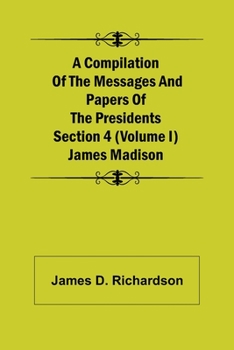 A Compilation Of The Messages And Papers Of The Presidents Section 4 (Volume I) James Madison

James D. Richardson